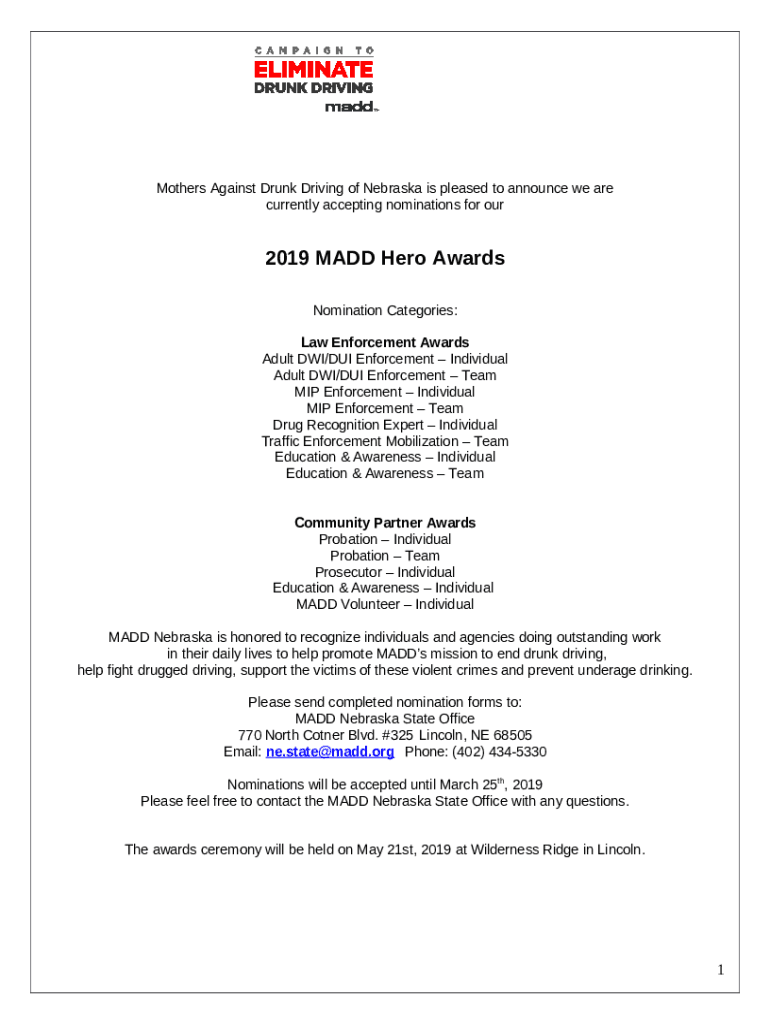 CAMPAIGN TO
ELIMINATE
DRUNK DRIVING
madd

Mothers Against Drunk Driving of Nebraska is pleased to announce we are currently accepting nominations for our

2019 MADD Hero Awards

Nomination Categories:

Law Enforcement Awards
Adult DWI/DUI Enforcement – Individual
Adult DWI/DUI Enforcement – Team
MIP Enforcement – Individual
MIP Enforcement – Team
Drug Recognition Expert – Individual
Traffic Enforcement Mobilization – Team
Education & Awareness – Individual
Education & Awareness – Team

Community Partner Awards
Probation – Individual
Probation – Team
Prosecutor – Individual
Education & Awareness – Individual
MADD Volunteer – Individual

MADD Nebraska is honored to recognize individuals and agencies doing outstanding work in their daily lives to help promote MADD's mission to end drunk driving, help fight drugged driving, support the victims of these violent crimes and prevent underage drinking.

Please send completed nomination forms to:
MADD Nebraska State Office
770 North Cotner Blvd. #325 Lincoln, NE 68505
Email: ne.state@madd.org Phone: (402) 434-5330

Nominations will be accepted until March 25$^{th}$, 2019
Please feel free to contact the MADD Nebraska State Office with any questions.

The awards ceremony will be held on May 21st, 2019 at Wilderness Ridge in Lincoln.

1